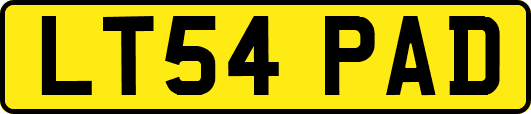 LT54 PAD